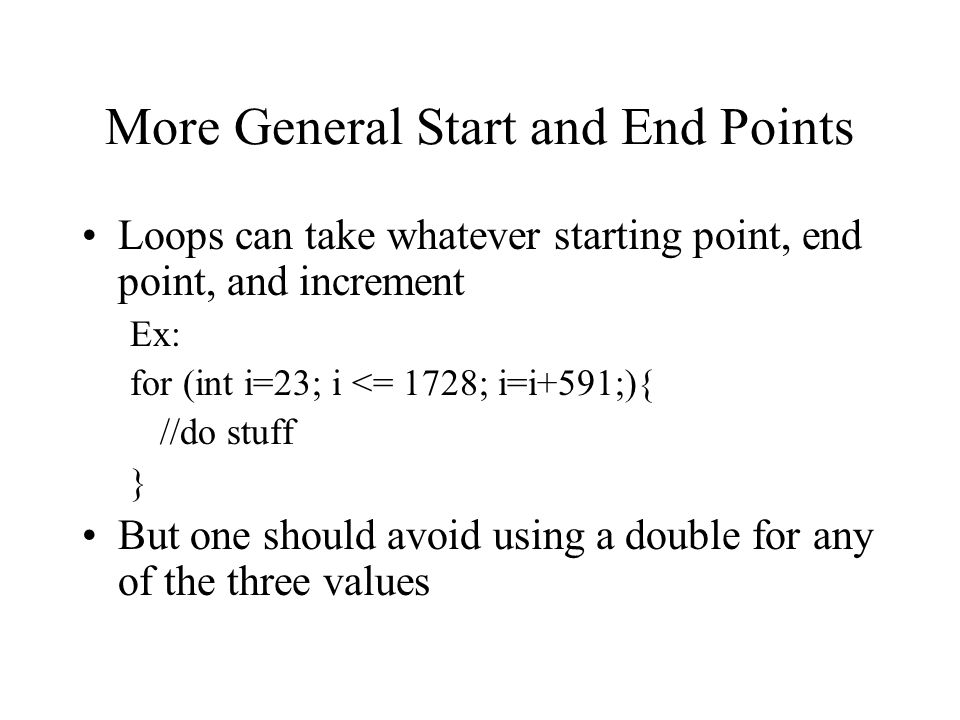 More General Start and End Points

• Loops can take whatever starting point, end point, and increment

Ex:

for (int i=23; i <= 1728; i=i+591;){

//do stuff

}

• But one should avoid using a double for any of the three values